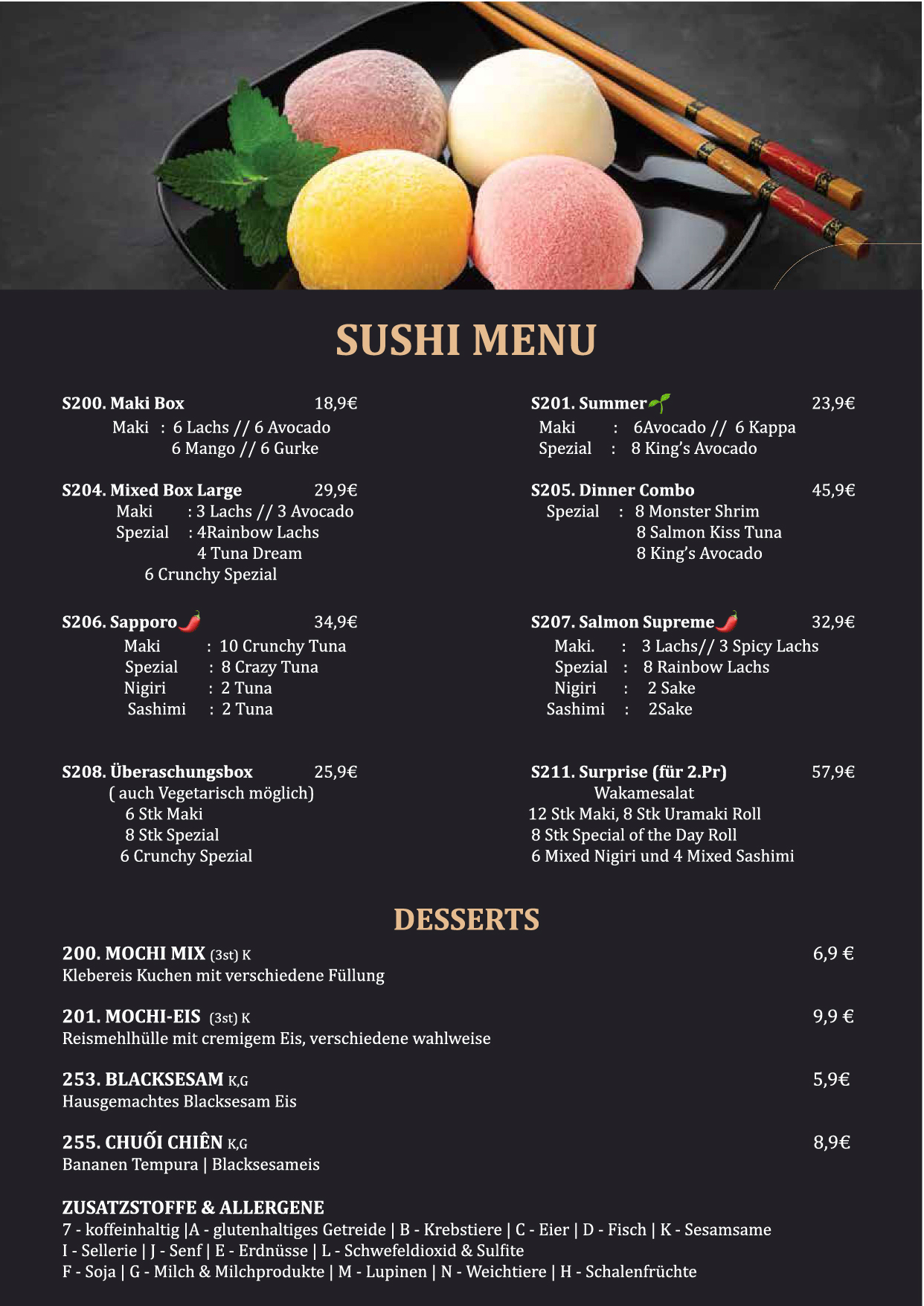 SUSHI MENU

S200. Maki Box 18,9€
Maki : 6 Lachs // 6 Avocado
6 Mango // 6 Gurke

S204. Mixed Box Large 29,9€
Maki : 3 Lachs // 3 Avocado
Spezial : 4Rainbow Lachs
4 Tuna Dream
6 Crunchy Spezial

S206. Sapporo 34,9€
Maki : 10 Crunchy Tuna
Spezial : 8 Crazy Tuna
Nigiri : 2 Tuna
Sashimi : 2 Tuna

S208. Überaschungsbox 25,9€
( auch Vegetarisch möglich)
6 Stk Maki
8 Stk Spezial
6 Crunchy Spezial

S201. Summer 23,9€
Maki : 6Avocado // 6 Kappa
Spezial : 8 King's Avocado

S205. Dinner Combo 45,9€
Spezial : 8 Monster Shrim
8 Salmon Kiss Tuna
8 King's Avocado

S207. Salmon Supreme 32,9€
Maki. : 3 Lachs// 3 Spicy Lachs
Spezial : 8 Rainbow Lachs
Nigiri : 2 Sake
Sashimi : 2Sake

S211. Surprise (für 2.Pr) 57,9€
Wakamesalat
12 Stk Maki, 8 Stk Uramaki Roll
8 Stk Special of the Day Roll
6 Mixed Nigiri und 4 Mixed Sashimi

DESSERTS

200. MOCHI MIX (3st) K 6,9 €
Klebereis Kuchen mit verschiedene Füllung

201. MOCHI-EIS (3st) K 9,9 €
Reismehlhülle mit cremigem Eis, verschiedene wahlweise

253. BLACKSESAM K,G 5,9€
Hausgemachtes Blacksesam Eis

255. CHUỐI CHIÊN K,G 8,9€
Bananen Tempura | Blacksesameis

ZUSATZSTOFFE & ALLERGENE
7 - koffeinhaltig |A - glutenhaltiges Getreide | B - Krebstiere | C - Eier | D - Fisch | K - Sesamsame
I - Sellerie | J - Senf | E - Erdnüsse | L - Schwefeldioxid & Sulfite
F - Soja | G - Milch & Milchprodukte | M - Lupinen | N - Weichtiere | H - Schalenfrüchte